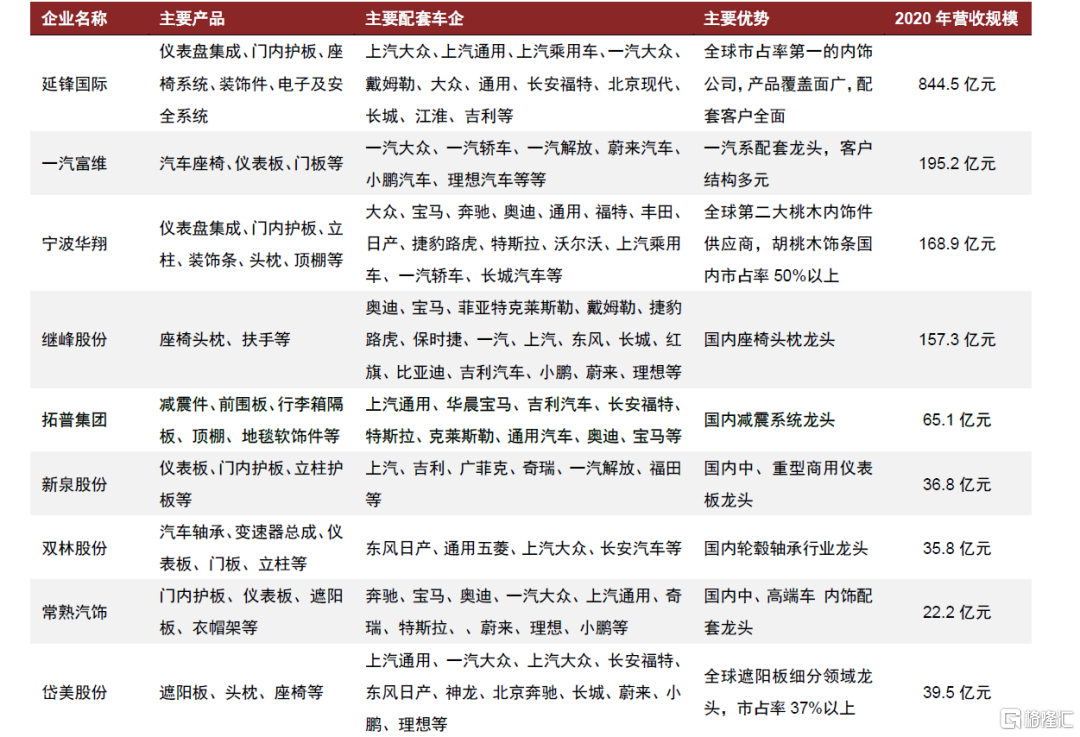 | 企业名称 | 主要产品 | 主要配套车企 | 主要优势 | 2020 年营收规模 |
|---|---|---|---|---|
| 延锋国际 | 仪表盘集成、门内护板、座椅系统、装饰件、电子及安全系统 | 上汽大众、上汽通用、上汽乘用车、一汽大众、戴姆勒、大众、通用、长安福特、北京现代、长城、江淮、吉利等 | 全球市占率第一的内饰公司，产品覆盖面广，配套客户全面 | 844.5 亿元 |
| 一汽富维 | 汽车座椅、仪表板、门板等 | 一汽大众、一汽轿车、一汽解放、蔚来汽车、小鹏汽车、理想汽车等等 | 一汽系配套龙头，客户结构多元 | 195.2 亿元 |
| 宁波华翔 | 仪表盘集成、门内护板、立柱、装饰条、头枕、顶棚等 | 大众、宝马、奔驰、奥迪、通用、福特、丰田、日产、捷豹路虎、特斯拉、沃尔沃、上汽乘用车、一汽轿车、长城汽车等 | 全球第二大桃木内饰件供应商，胡桃木饰条国内市占率 50%以上 | 168.9 亿元 |
| 继峰股份 | 座椅头枕、扶手等 | 奥迪、宝马、菲亚特克莱斯勒、戴姆勒、捷豹路虎、保时捷、一汽、上汽、东风、长城、红旗、比亚迪、吉利汽车、小鹏、蔚来、理想等 | 国内座椅头枕龙头 | 157.3 亿元 |
| 拓普集团 | 减震件、前围板、行李箱隔板、顶棚、地毯软饰件等 | 上汽通用、华晨宝马、吉利汽车、长安福特、特斯拉、克莱斯勒、通用汽车、奥迪、宝马等 | 国内减震系统龙头 | 65.1 亿元 |
| 新泉股份 | 仪表板、门内护板、立柱护板等 | 上汽、吉利、广菲克、奇瑞、一汽解放、福田等 | 国内中、重型商用仪表板龙头 | 36.8 亿元 |
| 双林股份 | 汽车轴承、变速器总成、仪表板、门板、立柱等 | 东风日产、通用五菱、上汽大众、长安汽车等 | 国内轮毂轴承行业龙头 | 35.8 亿元 |
| 常熟汽饰 | 门内护板、仪表板、遮阳板、衣帽架等 | 奔驰、宝马、奥迪、一汽大众、上汽通用、奇瑞、特斯拉、、蔚来、理想、小鹏等 | 国内中、高端车 内饰配套龙头 | 22.2 亿元 |
| 岱美股份 | 遮阳板、头枕、座椅等 | 上汽通用、一汽大众、上汽大众、长安福特、东风日产、神龙、北京奔驰、长城、蔚来、小鹏、理想等 | 全球遮阳板细分领域龙头，市占率 37%以上 | 39.5 亿元 |

格隆汇